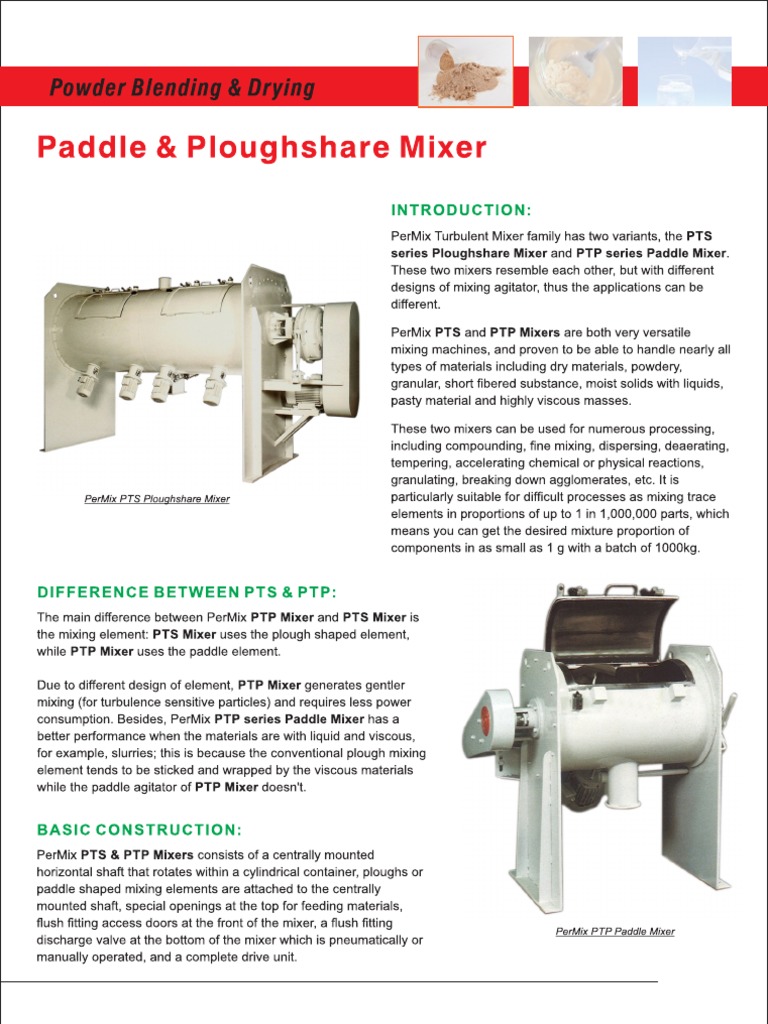 Powder Blending & Drying

Paddle & Ploughshare Mixer

INTRODUCTION:

PerMix Turbulent Mixer family has two variants, the PTS series Ploughshare Mixer and PTP series Paddle Mixer. These two mixers resemble each other, but with different designs of mixing agitator, thus the applications can be different.

PerMix PTS and PTP Mixers are both very versatile mixing machines, and proven to be able to handle nearly all types of materials including dry materials, powdery, granular, short fibered substance, moist solids with liquids, pasty material and highly viscous masses.

These two mixers can be used for numerous processing, including compounding, fine mixing, dispersing, deaerating, tempering, accelerating chemical or physical reactions, granulating, breaking down agglomerates, etc. It is particularly suitable for difficult processes as mixing trace elements in proportions of up to 1 in 1,000,000 parts, which means you can get the desired mixture proportion of components in as small as 1 g with a batch of 1000kg.

PerMix PTS Ploughshare Mixer

DIFFERENCE BETWEEN PTS & PTP:

The main difference between PerMix PTP Mixer and PTS Mixer is the mixing element: PTS Mixer uses the plough shaped element, while PTP Mixer uses the paddle element.

Due to different design of element, PTP Mixer generates gentler mixing (for turbulence sensitive particles) and requires less power consumption. Besides, PerMix PTP series Paddle Mixer has a better performance when the materials are with liquid and viscous, for example, slurries; this is because the conventional plough mixing element tends to be sticked and wrapped by the viscous materials while the paddle agitator of PTP Mixer doesn't.

BASIC CONSTRUCTION:

PerMix PTS & PTP Mixers consists of a centrally mounted horizontal shaft that rotates within a cylindrical container, ploughs or paddle shaped mixing elements are attached to the centrally mounted shaft, special openings at the top for feeding materials, flush fitting access doors at the front of the mixer, a flush fitting discharge valve at the bottom of the mixer which is pneumatically or manually operated, and a complete drive unit.

PerMix PTP Paddle Mixer